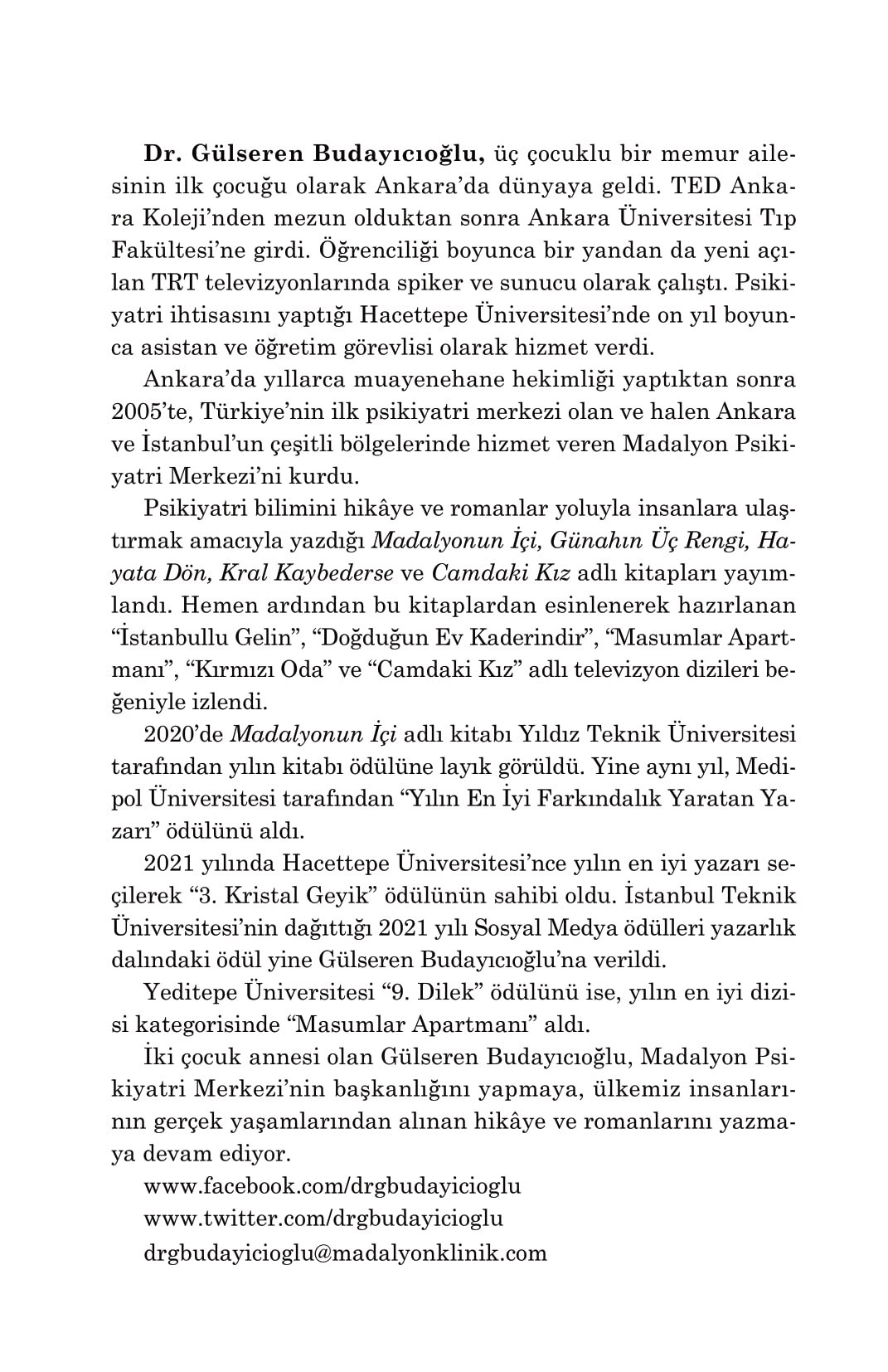 Dr. Gülseren Budayıcıoğlu, üç çocuklu bir memur ailesinin ilk çocuğu olarak Ankara'da dünyaya geldi. TED Ankara Koleji'nden mezun olduktan sonra Ankara Üniversitesi Tıp Fakültesi'ne girdi. Öğrenciliği boyunca bir yandan da yeni açılan TRT televizyonlarında spiker ve sunucu olarak çalıştı. Psikiyatri ihtisasını yaptığı Hacettepe Üniversitesi'nde on yıl boyunca asistan ve öğretim görevlisi olarak hizmet verdi.

Ankara'da yıllarca muayenehane hekimliği yaptıktan sonra 2005'te, Türkiye'nin ilk psikiyatri merkezi olan ve halen Ankara ve İstanbul'un çeşitli bölgelerinde hizmet veren Madalyon Psikiyatri Merkezi'ni kurdu.

Psikiyatri bilimini hikâye ve romanlar yoluyla insanlara ulaştırmak amacıyla yazdığı Madalyonun İçi, Günahın Üç Rengi, Hayata Dön, Kral Kaybederse ve Camdaki Kız adlı kitapları yayımlandı. Hemen ardından bu kitaplardan esinlenerek hazırlanan "İstanbullu Gelin", "Doğduğun Ev Kaderindir", "Masumlar Apartmanı", "Kırmızı Oda" ve "Camdaki Kız" adlı televizyon dizileri beğeniyle izlendi.

2020'de Madalyonun İçi adlı kitabı Yıldız Teknik Üniversitesi tarafından yılın kitabı ödülüne layık görüldü. Yine aynı yıl, Medipol Üniversitesi tarafından "Yılın En İyi Farkındalık Yaratan Yazarı" ödülünü aldı.

2021 yılında Hacettepe Üniversitesi'nce yılın en iyi yazarı seçilerek "3. Kristal Geyik" ödülünün sahibi oldu. İstanbul Teknik Üniversitesi'nin dağıttığı 2021 yılı Sosyal Medya ödülleri yazarlık dalındaki ödül yine Gülseren Budayıcıoğlu'na verildi.

Yeditepe Üniversitesi "9. Dilek" ödülünü ise, yılın en iyi dizisi kategorisinde "Masumlar Apartmanı" aldı.

İki çocuk annesi olan Gülseren Budayıcıoğlu, Madalyon Psikiyatri Merkezi'nin başkanlığını yapmaya, ülkemiz insanlarının gerçek yaşamlarından alınan hikâye ve romanlarını yazmaya devam ediyor.

www.facebook.com/drgbudayicioglu
www.twitter.com/drgbudayicioglu
drgbudayicioglu@madalyonklinik.com